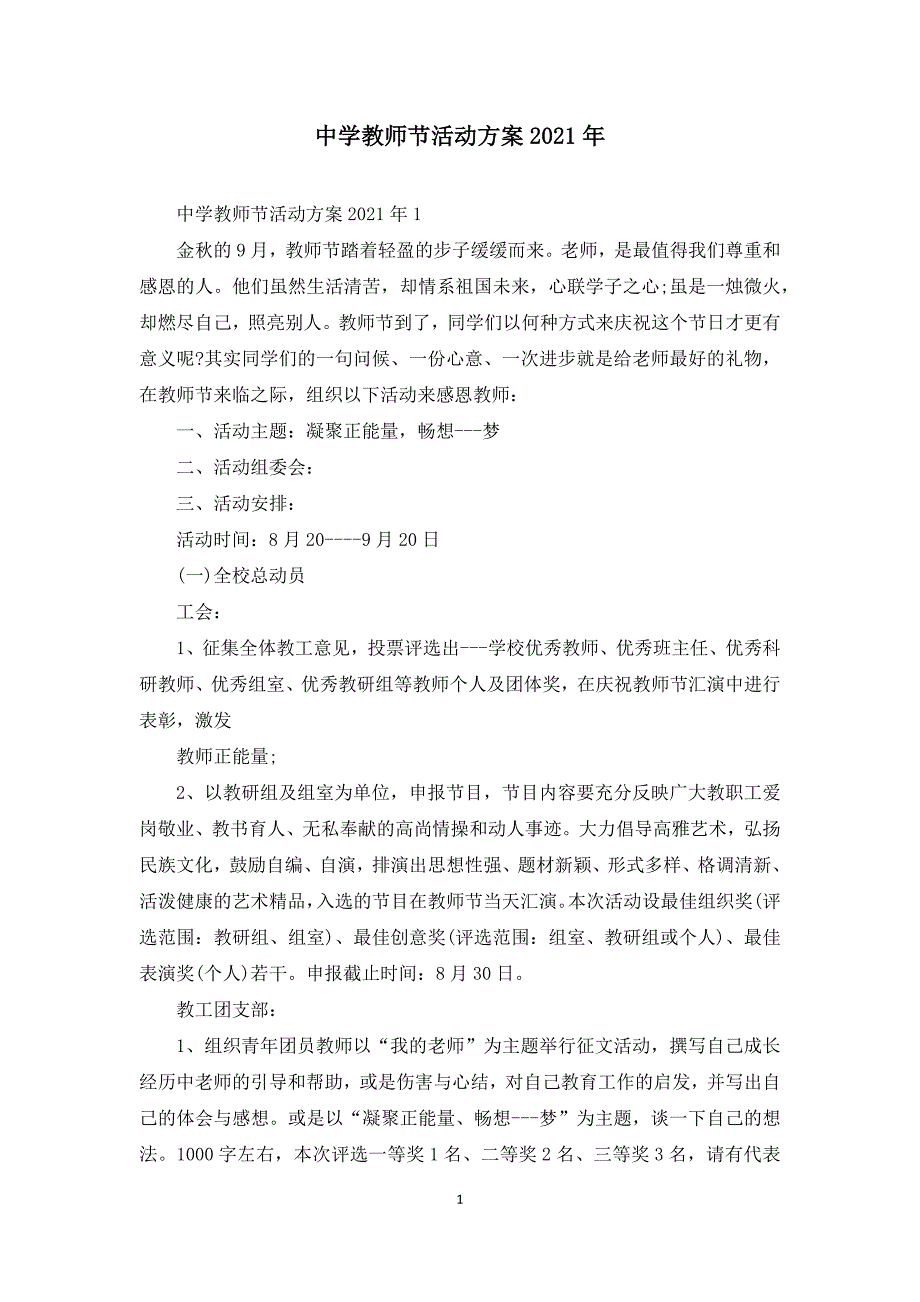 中学教师节活动方案2021年

中学教师节活动方案2021年1

金秋的9月，教师节踏着轻盈的步子缓缓而来。老师，是最值得我们尊重和感恩的人。他们虽然生活清苦，却情系祖国未来，心联学子之心;虽是一烛微火，却燃尽自己，照亮别人。教师节到了，同学们以何种方式来庆祝这个节日才更有意义呢?其实同学们的一句问候、一份心意、一次进步就是给老师最好的礼物，在教师节来临之际，组织以下活动来感恩教师：

一、活动主题：凝聚正能量，畅想---梦

二、活动组委会：

三、活动安排：

活动时间：8月20----9月20日

(一)全校总动员

工会：

1、征集全体教工意见，投票评选出---学校优秀教师、优秀班主任、优秀科研教师、优秀组室、优秀教研组等教师个人及团体奖，在庆祝教师节汇演中进行表彰，激发

教师正能量;

2、以教研组及组室为单位，申报节目，节目内容要充分反映广大教职工爱岗敬业、教书育人、无私奉献的高尚情操和动人事迹。大力倡导高雅艺术，弘扬民族文化，鼓励自编、自演，排演出思想性强、题材新颖、形式多样、格调清新、活泼健康的艺术精品，入选的节目在教师节当天汇演。本次活动设最佳组织奖(评选范围：教研组、组室)、最佳创意奖(评选范围：组室、教研组或个人)、最佳表演奖(个人)若干。申报截止时间：8月30日。

教工团支部：

1、组织青年团员教师以“我的老师”为主题举行征文活动，撰写自己成长经历中老师的引导和帮助，或是伤害与心结，对自己教育工作的启发，并写出自己的体会与感想。或是以“凝聚正能量、畅想---梦”为主题，谈一下自己的想法。1000字左右，本次评选一等奖1名、二等奖2名、三等奖3名，请有代表

1